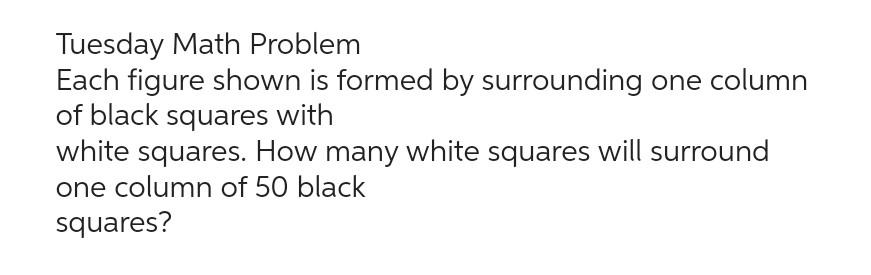 Tuesday Math Problem
Each figure shown is formed by surrounding one column of black squares with
white squares. How many white squares will surround one column of 50 black
squares?